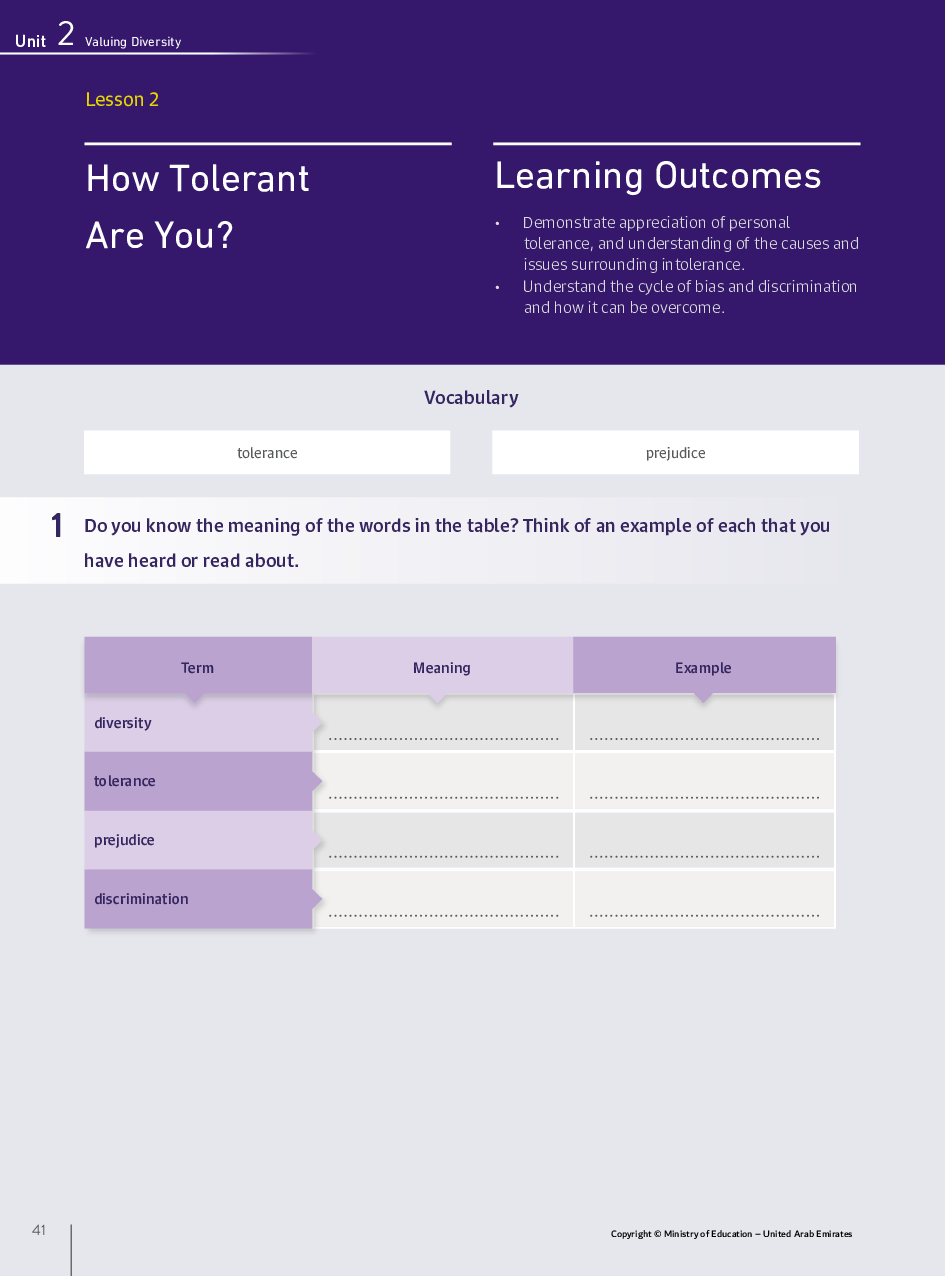 Unit 2 Valuing Diversity

Lesson 2

How Tolerant Are You?

Learning Outcomes

• Demonstrate appreciation of personal tolerance, and understanding of the causes and issues surrounding intolerance.
• Understand the cycle of bias and discrimination and how it can be overcome.

Vocabulary

tolerance

prejudice

1 Do you know the meaning of the words in the table? Think of an example of each that you have heard or read about.

| Term | Meaning | Example |
|---|---|---|
| diversity | ____ | ____ |
| tolerance | ____ | ____ |
| prejudice | ____ | ____ |
| discrimination | ____ | ____ |

41

Copyright © Ministry of Education – United Arab Emirates